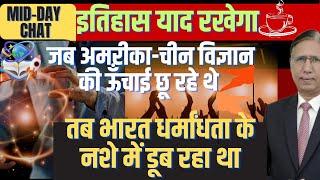 MID-DAY CHAT

इतिहास याद रखेगा

जब अमरीका-चीन विज्ञान की ऊँचाई छू रहे थे

तब भारत धर्मांधता के नशे में डूब रहा था